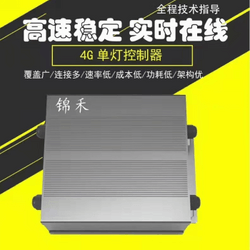 全程技术指导

高速稳定 实时在线

4G 单灯控制器

覆盖广/连接多/速率低/成本低/功耗低/架构优

锦禾